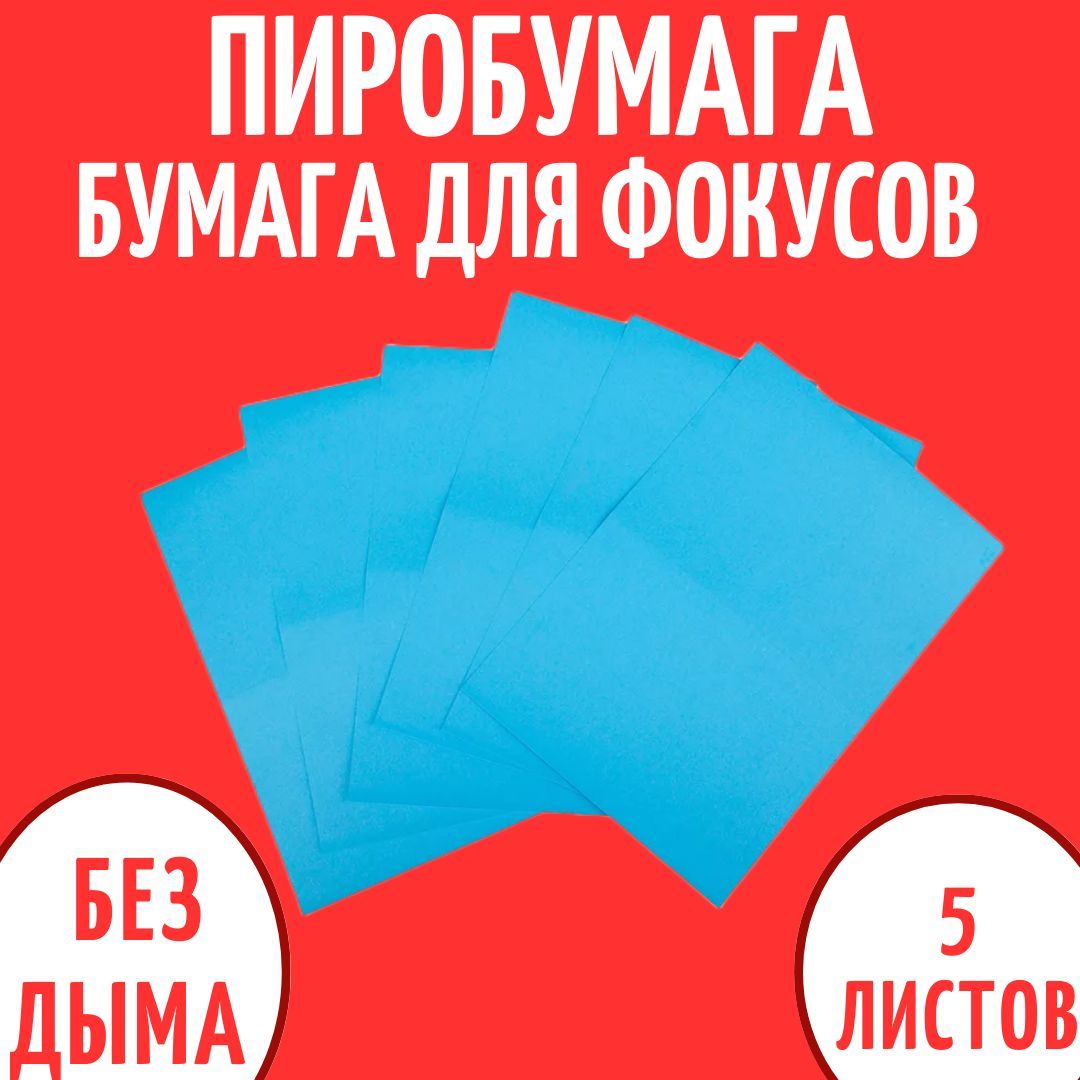 ПИРОБУМАГА
БУМАГА ДЛЯ ФОКУСОВ

БЕЗ ДЫМА

5 ЛИСТОВ